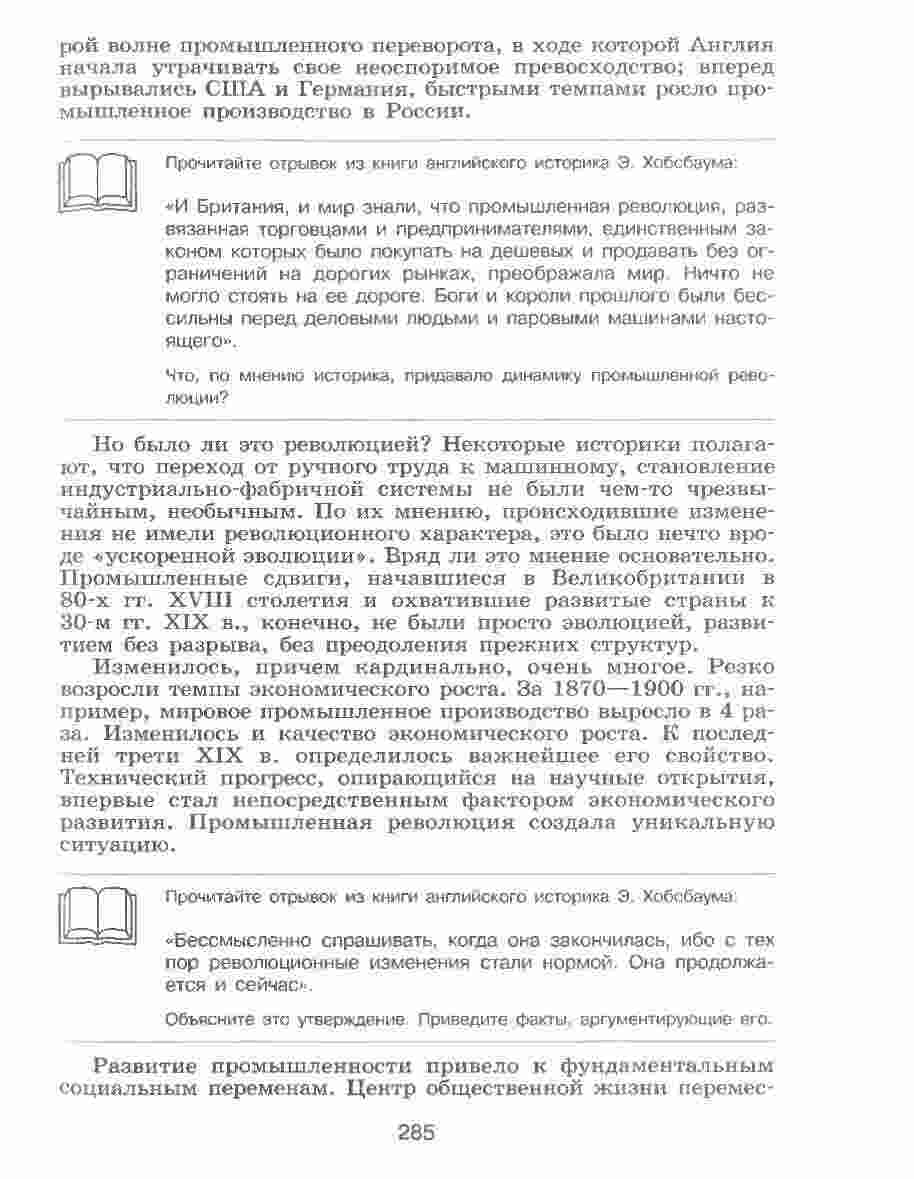 рой волне промышленного переворота, в ходе которой Англия начала утрачивать свое неоспоримое превосходство; вперед вырывались США и Германия, быстрыми темпами росло промышленное производство в России.

Прочитайте отрывок из книги английского историка Э. Хобсбаума:

«И Британия, и мир знали, что промышленная революция, развязанная торговцами и предпринимателями, единственным законом которых было покупать на дешевых и продавать без ограничений на дорогих рынках, преображала мир. Ничто не могло стоять на ее дороге. Боги и короли прошлого были бессильны перед деловыми людьми и паровыми машинами настоящего».

Что, по мнению историка, придавало динамику промышленной революции?

Но было ли это революцией? Некоторые историки полагают, что переход от ручного труда к машинному, становление индустриально-фабричной системы не были чем-то чрезвычайным, необычным. По их мнению, происходившие изменения не имели революционного характера, это было нечто вроде «ускоренной эволюции». Вряд ли это мнение основательно. Промышленные сдвиги, начавшиеся в Великобритании в 80-х гг. XVIII столетия и охватившие развитые страны к 30-м гг. XIX в., конечно, не были просто эволюцией, развитием без разрыва, без преодоления прежних структур.

Изменилось, причем кардинально, очень многое. Резко возросли темпы экономического роста. За 1870—1900 гг., например, мировое промышленное производство выросло в 4 раза. Изменилось и качество экономического роста. К последней трети XIX в. определилось важнейшее его свойство. Технический прогресс, опирающийся на научные открытия, впервые стал непосредственным фактором экономического развития. Промышленная революция создала уникальную ситуацию.

Прочитайте отрывок из книги английского историка Э. Хобсбаума:

«Бессмысленно спрашивать, когда она закончилась, ибо с тех пор революционные изменения стали нормой. Она продолжается и сейчас».

Объясните это утверждение. Приведите факты, аргументирующие его.

Развитие промышленности привело к фундаментальным социальным переменам. Центр общественной жизни перемес-

285